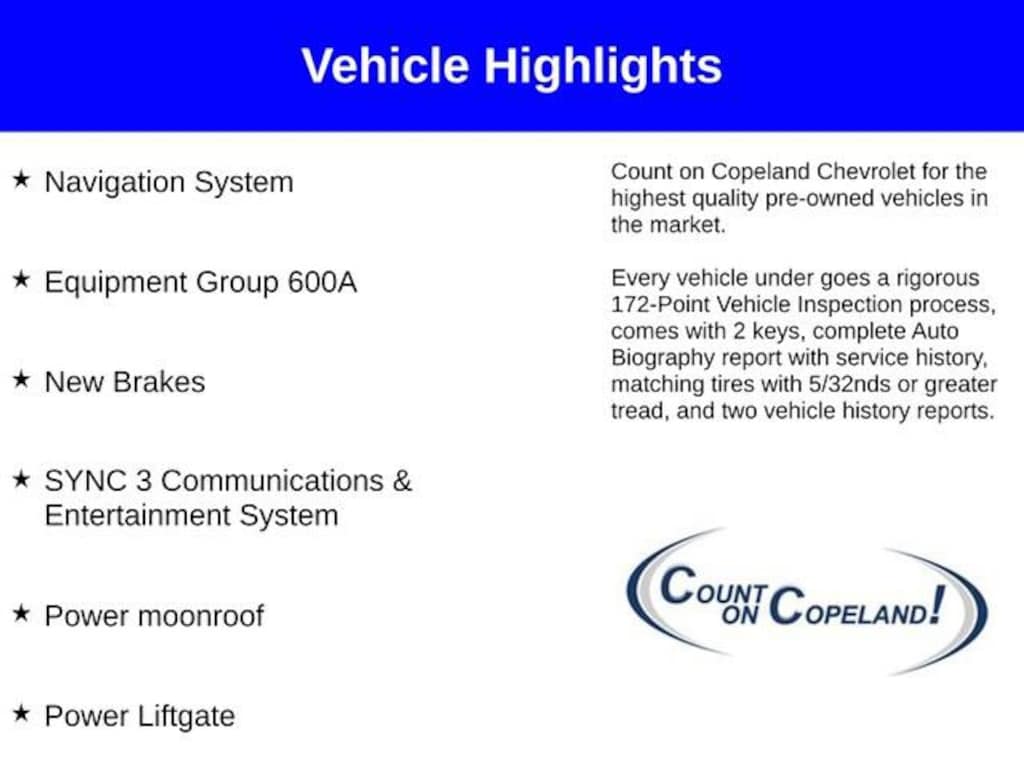 Vehicle Highlights

★ Navigation System

★ Equipment Group 600A

★ New Brakes

★ SYNC 3 Communications & Entertainment System

★ Power moonroof

★ Power Liftgate

Count on Copeland Chevrolet for the highest quality pre-owned vehicles in the market.

Every vehicle under goes a rigorous 172-Point Vehicle Inspection process, comes with 2 keys, complete Auto Biography report with service history, matching tires with 5/32nds or greater tread, and two vehicle history reports.

COUNT ON COPELAND!